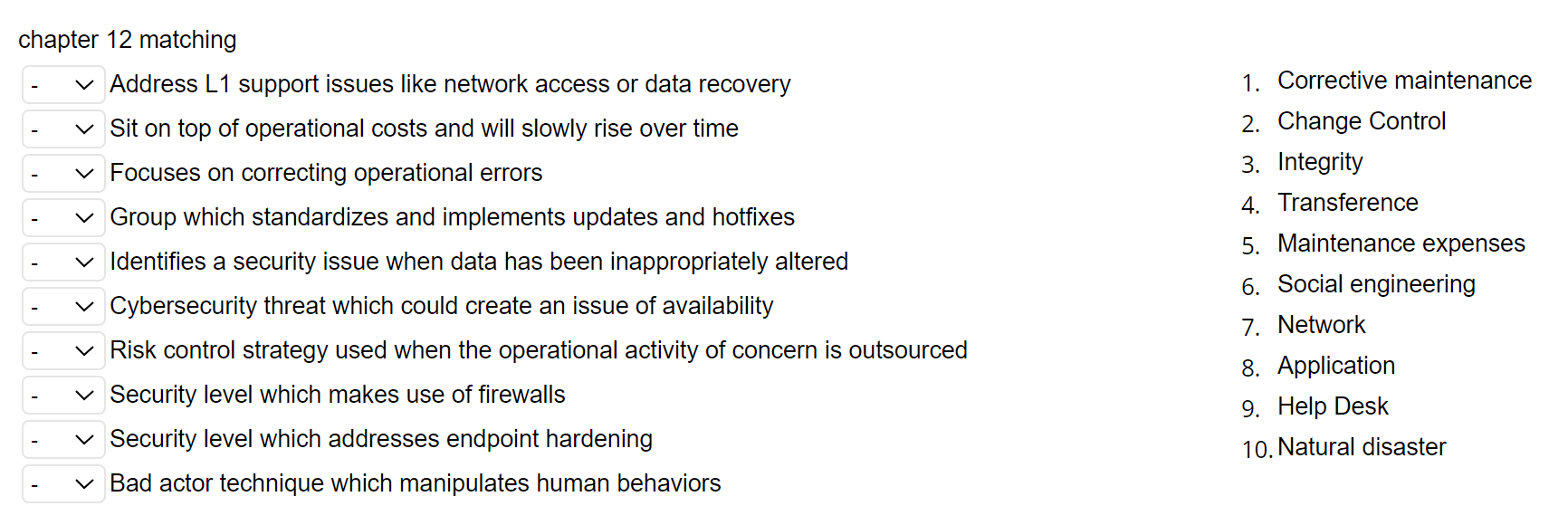 chapter 12 matching

- Address L1 support issues like network access or data recovery
- Sit on top of operational costs and will slowly rise over time
- Focuses on correcting operational errors
- Group which standardizes and implements updates and hotfixes
- Identifies a security issue when data has been inappropriately altered
- Cybersecurity threat which could create an issue of availability
- Risk control strategy used when the operational activity of concern is outsourced
- Security level which makes use of firewalls
- Security level which addresses endpoint hardening
- Bad actor technique which manipulates human behaviors

1. Corrective maintenance
2. Change Control
3. Integrity
4. Transference
5. Maintenance expenses
6. Social engineering
7. Network
8. Application
9. Help Desk
10. Natural disaster